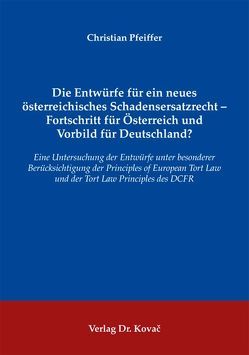 Christian Pfeiffer

Die Entwürfe für ein neues österreichisches Schadensersatzrecht – Fortschritt für Österreich und Vorbild für Deutschland?

Eine Untersuchung der Entwürfe unter besonderer Berücksichtigung der Principles of European Tort Law und der Tort Law Principles des DCFR

Verlag Dr. Kovač